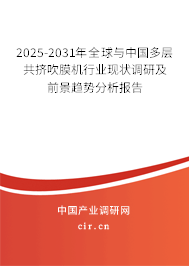 2025-2031年全球与中国多层共挤吹膜机行业现状调研及前景趋势分析报告

中国产业调研网
cir.cn